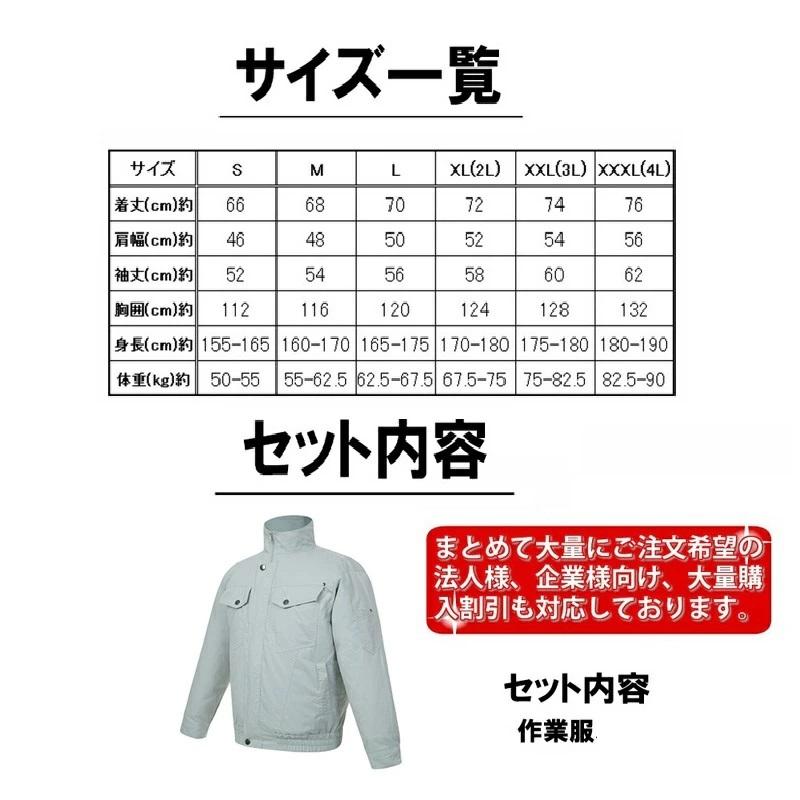 サイズ一覧

| サイズ | S | M | L | XL(2L) | XXL(3L) | XXXL(4L) |
|---|---|---|---|---|---|---|
| 着丈(cm)約 | 66 | 68 | 70 | 72 | 74 | 76 |
| 肩幅(cm)約 | 46 | 48 | 50 | 52 | 54 | 56 |
| 袖丈(cm)約 | 52 | 54 | 56 | 58 | 60 | 62 |
| 胸囲(cm)約 | 112 | 116 | 120 | 124 | 128 | 132 |
| 身長(cm)約 | 155-165 | 160-170 | 165-175 | 170-180 | 175-180 | 180-190 |
| 体重(kg)約 | 50-55 | 55-62.5 | 62.5-67.5 | 67.5-75 | 75-82.5 | 82.5-90 |

セット内容

まとめて大量にご注文希望の法人様、企業様向け、大量購入割引も対応しております。

セット内容
作業服